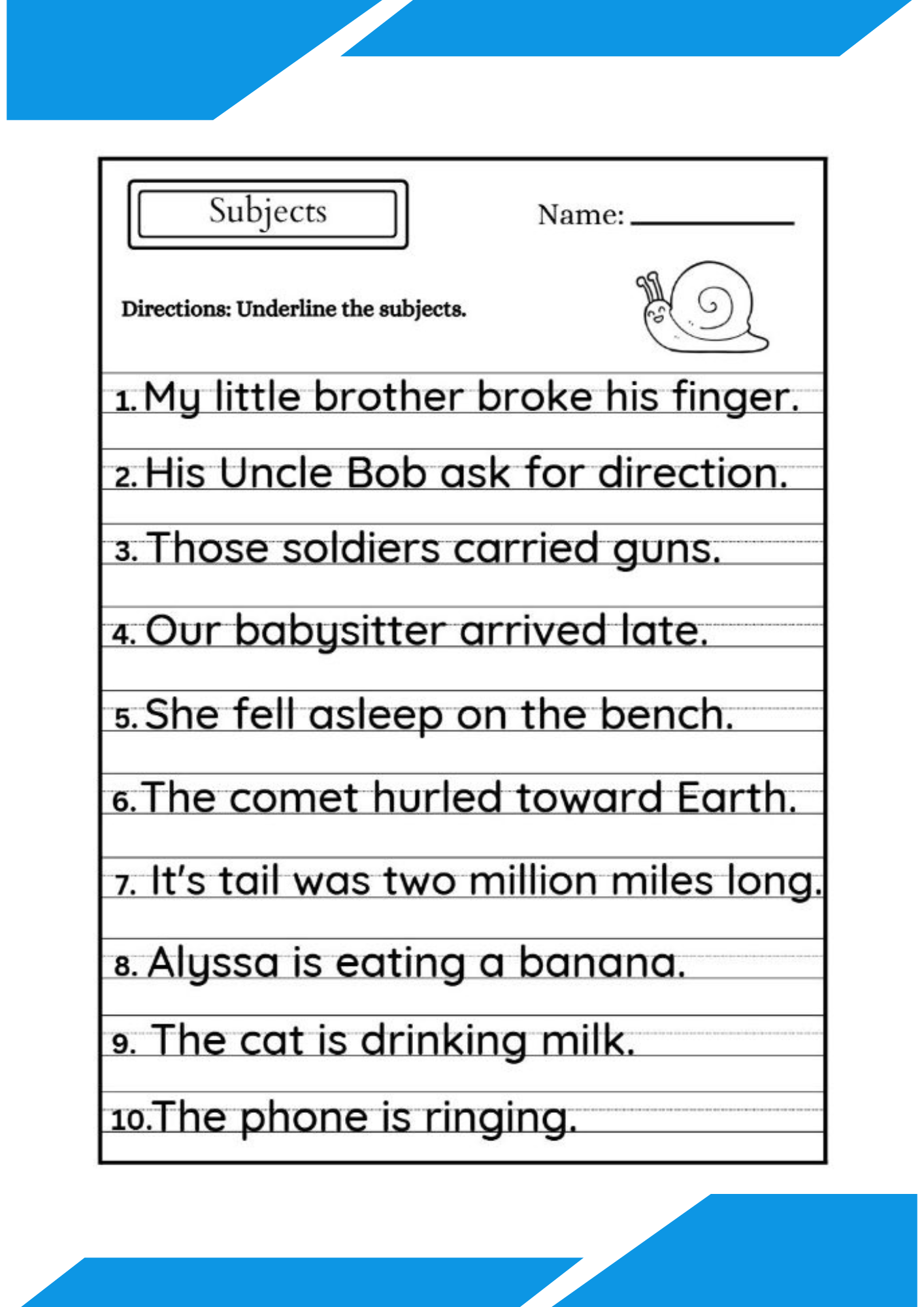 Subjects

Name: ___________

Directions: Underline the subjects.

1. My little brother broke his finger.

2. His Uncle Bob ask for direction.

3. Those soldiers carried guns.

4. Our babysitter arrived late.

5. She fell asleep on the bench.

6. The comet hurled toward Earth.

7. It's tail was two million miles long.

8. Alyssa is eating a banana.

9. The cat is drinking milk.

10. The phone is ringing.